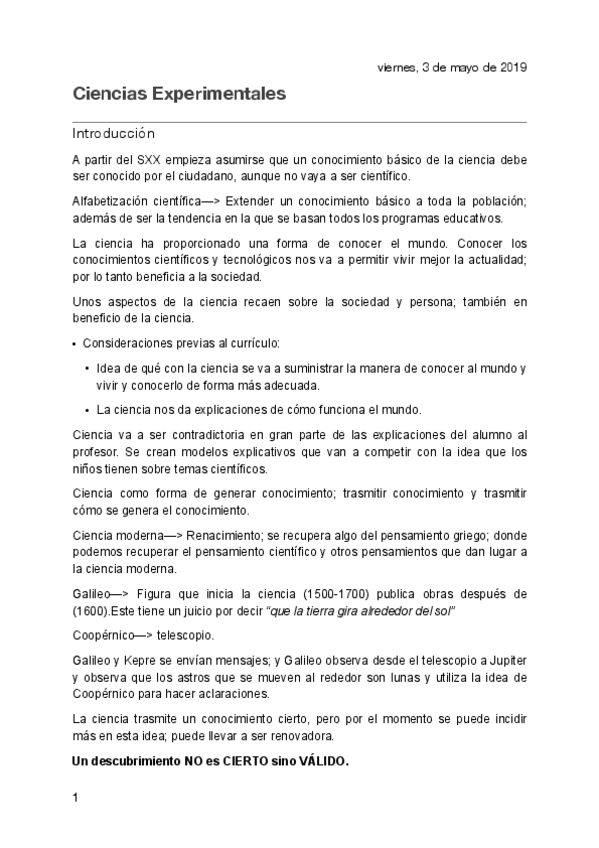 viernes, 3 de mayo de 2019

Ciencias Experimentales

Introducción

A partir del SXX empieza asumirse que un conocimiento básico de la ciencia debe ser conocido por el ciudadano, aunque no vaya a ser científico.

Alfabetización científica—> Extender un conocimiento básico a toda la población; además de ser la tendencia en la que se basan todos los programas educativos.

La ciencia ha proporcionado una forma de conocer el mundo. Conocer los conocimientos científicos y tecnológicos nos va a permitir vivir mejor la actualidad; por lo tanto beneficia a la sociedad.

Unos aspectos de la ciencia recaen sobre la sociedad y persona; también en beneficio de la ciencia.

• Consideraciones previas al currículo:

• Idea de qué con la ciencia se va a suministrar la manera de conocer al mundo y vivir y conocerlo de forma más adecuada.

• La ciencia nos da explicaciones de cómo funciona el mundo.

Ciencia va a ser contradictoria en gran parte de las explicaciones del alumno al profesor. Se crean modelos explicativos que van a competir con la idea que los niños tienen sobre temas científicos.

Ciencia como forma de generar conocimiento; trasmitir conocimiento y trasmitir cómo se genera el conocimiento.

Ciencia moderna—> Renacimiento; se recupera algo del pensamiento griego; donde podemos recuperar el pensamiento científico y otros pensamientos que dan lugar a la ciencia moderna.

Galileo—> Figura que inicia la ciencia (1500-1700) publica obras después de (1600).Este tiene un juicio por decir "que la tierra gira alrededor del sol"

Coopérnico—> telescopio.

Galileo y Kepre se envían mensajes; y Galileo observa desde el telescopio a Jupiter y observa que los astros que se mueven al rededor son lunas y utiliza la idea de Coopérnico para hacer aclaraciones.

La ciencia trasmite un conocimiento cierto, pero por el momento se puede incidir más en esta idea; puede llevar a ser renovadora.

Un descubrimiento NO es CIERTO sino VÁLIDO.

1